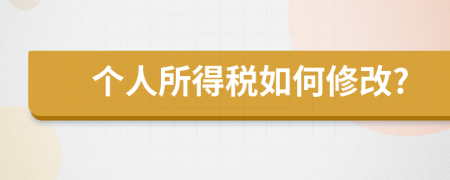 个人所得税如何修改?